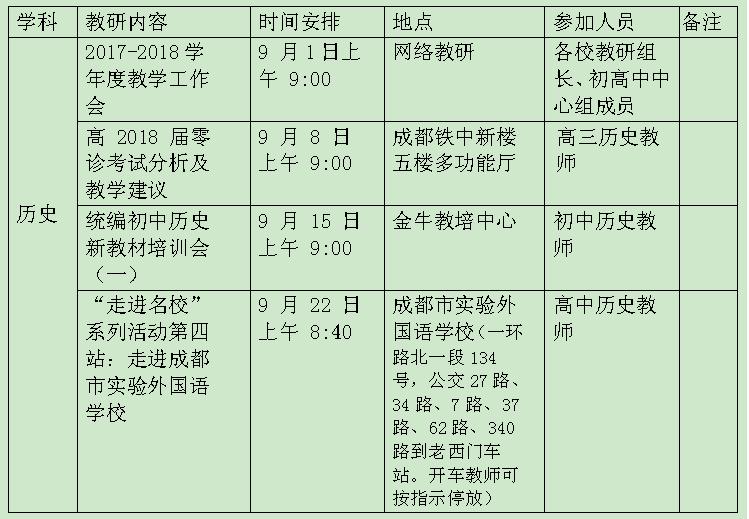 | 学科 | 教研内容 | 时间安排 | 地点 | 参加人员 | 备注 |
|---|---|---|---|---|---|
| 历史 | 2017-2018学年度教学工作会 | 9月1日上午9:00 | 网络教研 | 各校教研组长、初高中中心组成员 | |
| | 高2018届零诊考试分析及教学建议 | 9月8日上午9:00 | 成都铁中新楼五楼多功能厅 | 高三历史教师 | |
| | 统编初中历史新教材培训会（一） | 9月15日上午9:00 | 金牛教培中心 | 初中历史教师 | |
| | “走进名校”系列活动第四站：走进成都市实验外国语学校 | 9月22日上午8:40 | 成都市实验外国语学校（一环路北一段134号，公交27路、34路、7路、37路、62路、340路到老西门车站。开车教师可按指示停放） | 高中历史教师 | |